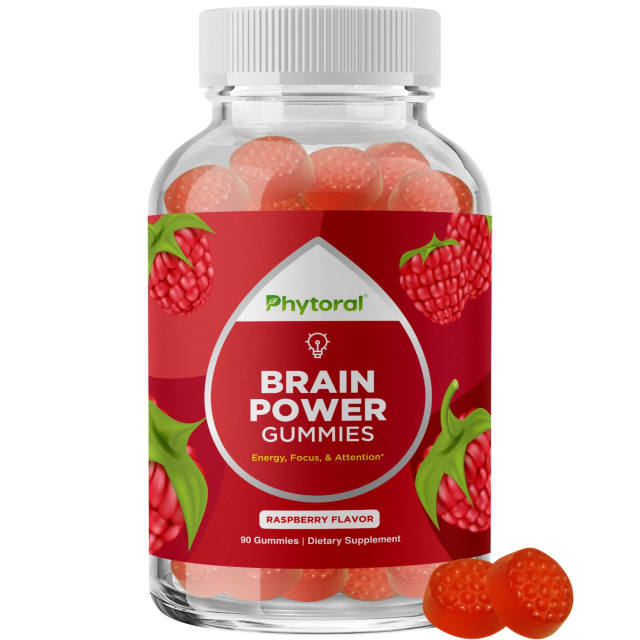 Phytoral®

BRAIN POWER GUMMIES

Energy, Focus, & Attention*

RASPBERRY FLAVOR

90 Gummies | Dietary Supplement